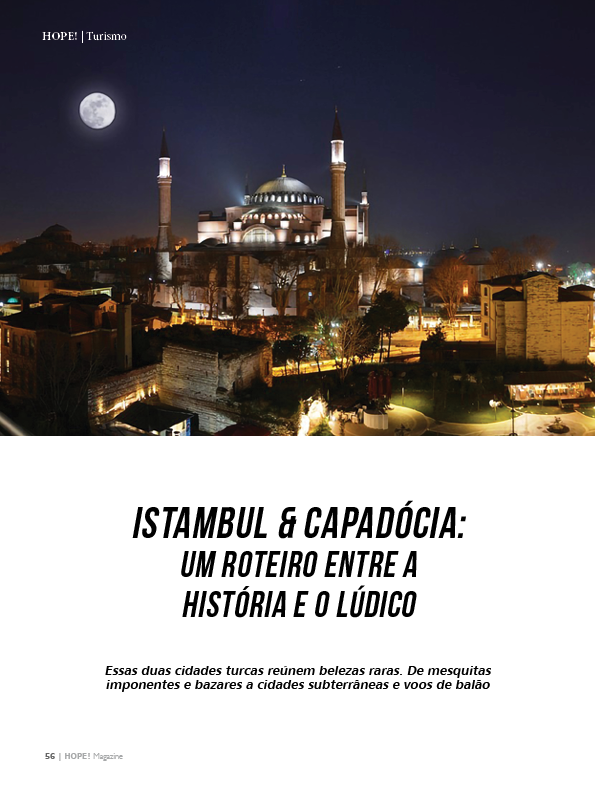 HOPE! | Turismo

ISTAMBUL & CAPADÓCIA: UM ROTEIRO ENTRE A HISTÓRIA E O LÚDICO

Essas duas cidades turcas reúnem belezas raras. De mesquitas imponentes e bazares a cidades subterrâneas e voos de balão

56 | HOPE! Magazine